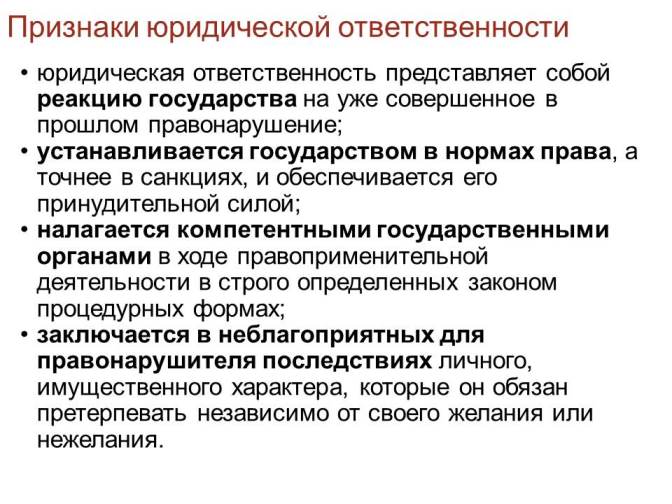 Признаки юридической ответственности

• юридическая ответственность представляет собой реакцию государства на уже совершенное в прошлом правонарушение;
• устанавливается государством в нормах права, а точнее в санкциях, и обеспечивается его принудительной силой;
• налагается компетентными государственными органами в ходе правоприменительной деятельности в строго определенных законом процедурных формах;
• заключается в неблагоприятных для правонарушителя последствиях личного, имущественного характера, которые он обязан претерпевать независимо от своего желания или нежелания.